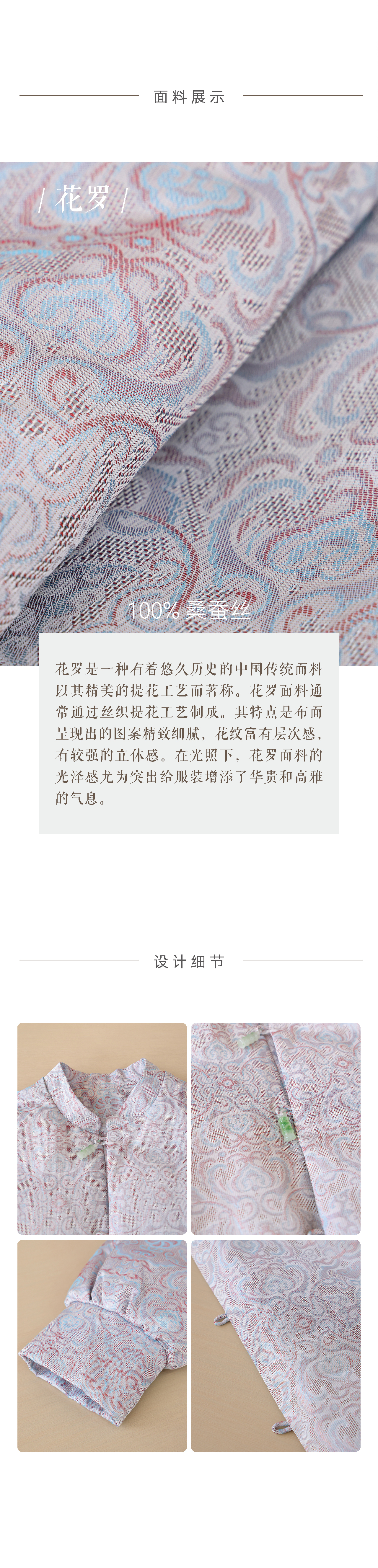 面料展示

/ 花罗 /

100% 桑蚕丝

花罗是一种有着悠久历史的中国传统面料以其精美的提花工艺而著称。花罗面料通常通过丝织提花工艺制成。其特点是布面呈现出的图案精致细腻，花纹富有层次感，有较强的立体感。在光照下，花罗面料的光泽感尤为突出给服装增添了华贵和高雅的气息。

设计细节